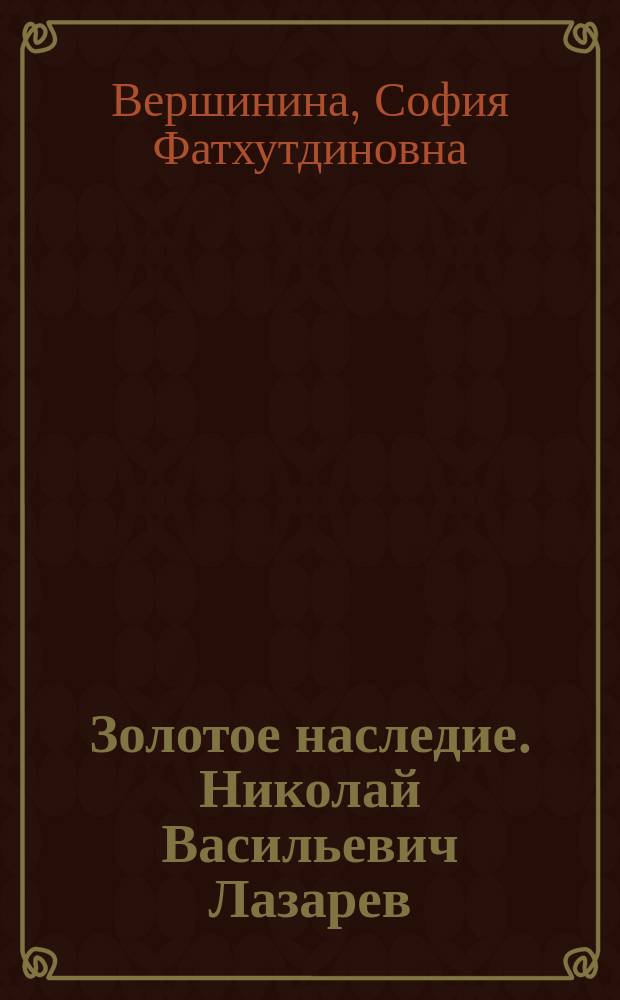 Вершинина, София Фатхутдиновна

Золотое наследие. Николай Васильевич Лазарев